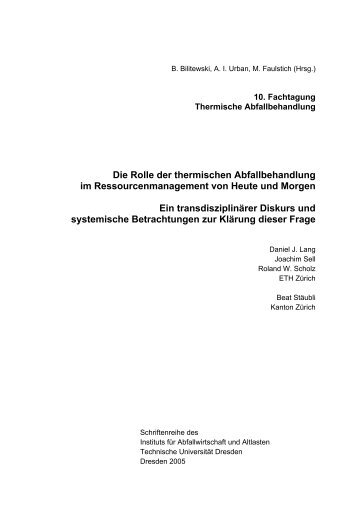 B. Bilitewski, A. I. Urban, M. Faulstich (Hrsg.)

10. Fachtagung
Thermische Abfallbehandlung

Die Rolle der thermischen Abfallbehandlung im Ressourcenmanagement von Heute und Morgen

Ein transdisziplinärer Diskurs und systemische Betrachtungen zur Klärung dieser Frage

Daniel J. Lang
Joachim Sell
Roland W. Scholz
ETH Zürich

Beat Stäubli
Kanton Zürich

Schriftenreihe des
Instituts für Abfallwirtschaft und Altlasten
Technische Universität Dresden
Dresden 2005